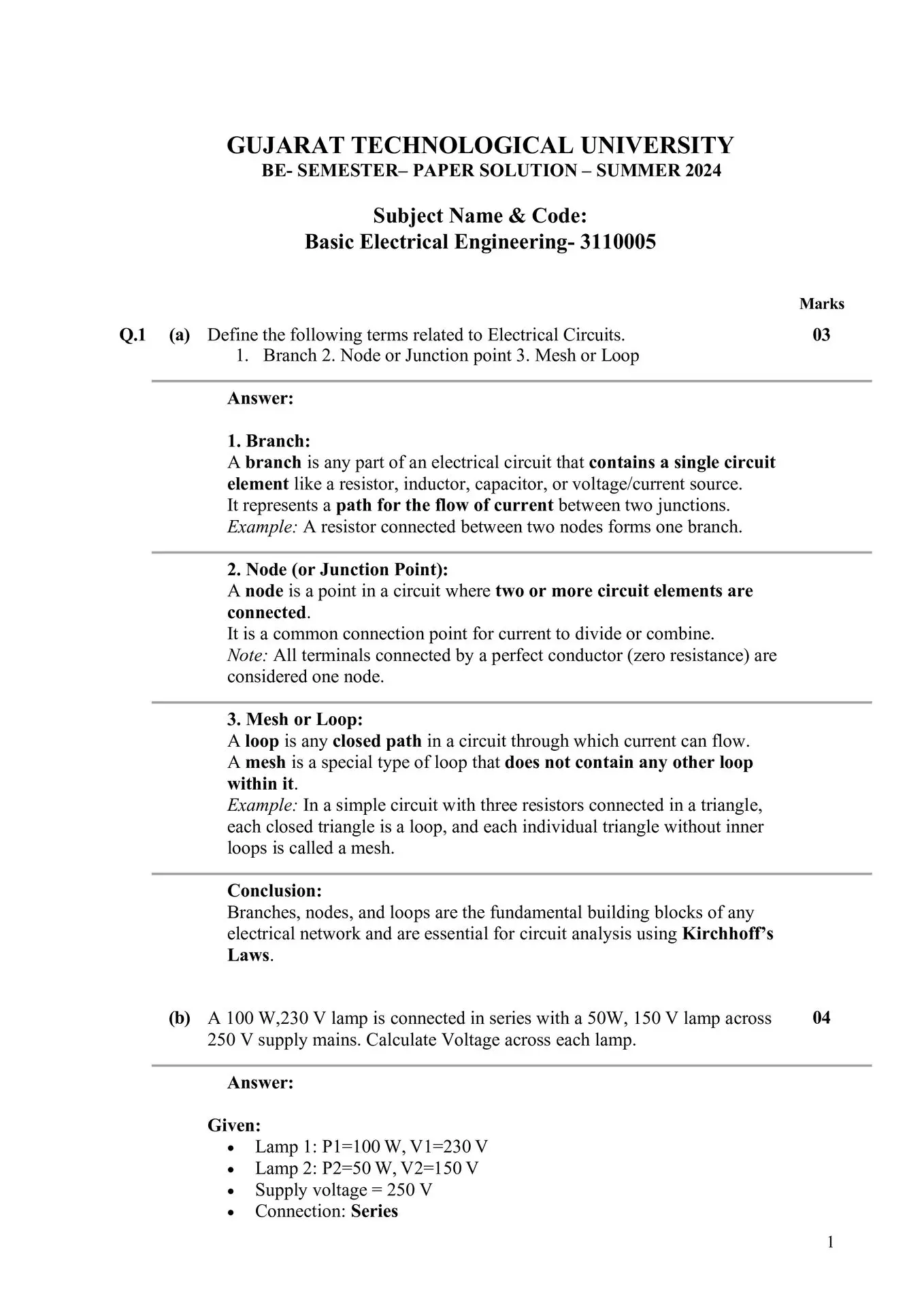 GUJARAT TECHNOLOGICAL UNIVERSITY
BE- SEMESTER– PAPER SOLUTION – SUMMER 2024

Subject Name & Code:
Basic Electrical Engineering- 3110005

Marks

Q.1 (a) Define the following terms related to Electrical Circuits. 03
1. Branch 2. Node or Junction point 3. Mesh or Loop

Answer:

1. Branch:
A branch is any part of an electrical circuit that contains a single circuit element like a resistor, inductor, capacitor, or voltage/current source.
It represents a path for the flow of current between two junctions.
Example: A resistor connected between two nodes forms one branch.

2. Node (or Junction Point):
A node is a point in a circuit where two or more circuit elements are connected.
It is a common connection point for current to divide or combine.
Note: All terminals connected by a perfect conductor (zero resistance) are considered one node.

3. Mesh or Loop:
A loop is any closed path in a circuit through which current can flow.
A mesh is a special type of loop that does not contain any other loop within it.
Example: In a simple circuit with three resistors connected in a triangle, each closed triangle is a loop, and each individual triangle without inner loops is called a mesh.

Conclusion:
Branches, nodes, and loops are the fundamental building blocks of any electrical network and are essential for circuit analysis using Kirchhoff's Laws.

(b) A 100 W,230 V lamp is connected in series with a 50W, 150 V lamp across 250 V supply mains. Calculate Voltage across each lamp. 04

Answer:

Given:
• Lamp 1: P1=100 W, V1=230 V
• Lamp 2: P2=50 W, V2=150 V
• Supply voltage = 250 V
• Connection: Series

1